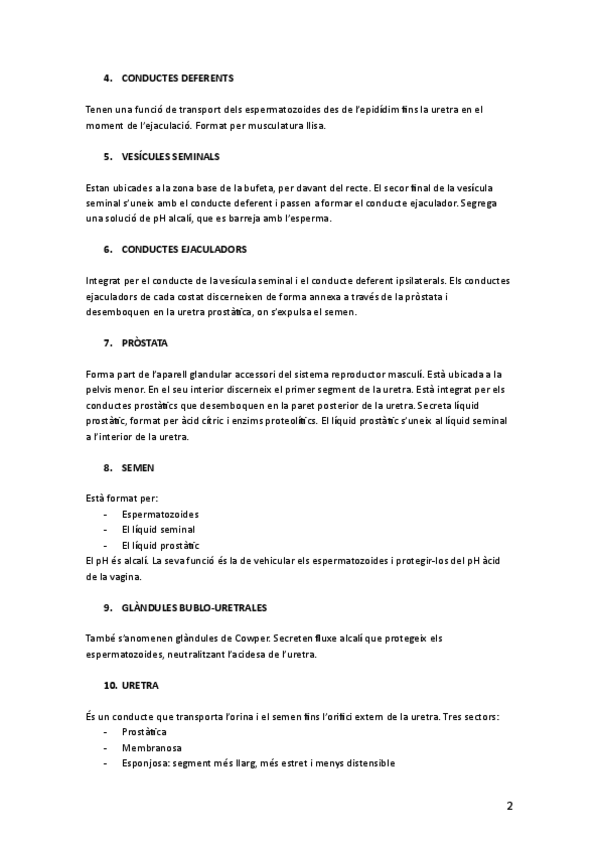 4. CONDUCTES DEFERENTS

Tenen una funció de transport dels espermatozoides des de l'epidídim fins la uretra en el moment de l'ejaculació. Format per musculatura llisa.

5. VESÍCULES SEMINALS

Estan ubicades a la zona base de la bufeta, per davant del recte. El secor final de la vesícula seminal s'uneix amb el conducte deferent i passen a formar el conducte ejaculador. Segrega una solució de pH alcalí, que es barreja amb l'esperma.

6. CONDUCTES EJACULADORS

Integrat per el conducte de la vesícula seminal i el conducte deferent ipsilaterals. Els conductes ejaculadors de cada costat discerneixen de forma annexa a través de la pròstata i desemboquen en la uretra prostàtica, on s'expulsa el semen.

7. PRÒSTATA

Forma part de l'aparell glandular accessori del sistema reproductor masculí. Està ubicada a la pelvis menor. En el seu interior discerneix el primer segment de la uretra. Està integrat per els conductes prostàtics que desemboquen en la paret posterior de la uretra. Secreta líquid prostàtic, format per àcid cítric i enzims proteolítics. El líquid prostàtic s'uneix al líquid seminal a l'interior de la uretra.

8. SEMEN

Està format per:
- Espermatozoides
- El líquid seminal
- El líquid prostàtic
El pH és alcalí. La seva funció és la de vehicular els espermatozoides i protegir-los del pH àcid de la vagina.

9. GLÀNDULES BUBLO-URETRALES

També s'anomenen glàndules de Cowper. Secreten fluxe alcalí que protegeix els espermatozoides, neutralitzant l'acidesa de l'uretra.

10. URETRA

És un conducte que transporta l'orina i el semen fins l'orifici extern de la uretra. Tres sectors:
- Prostàtica
- Membranosa
- Esponjosa: segment més llarg, més estret i menys distensible

2